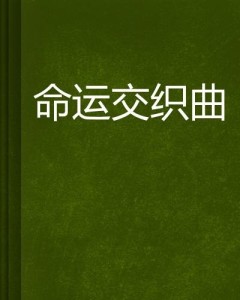 命运交织曲